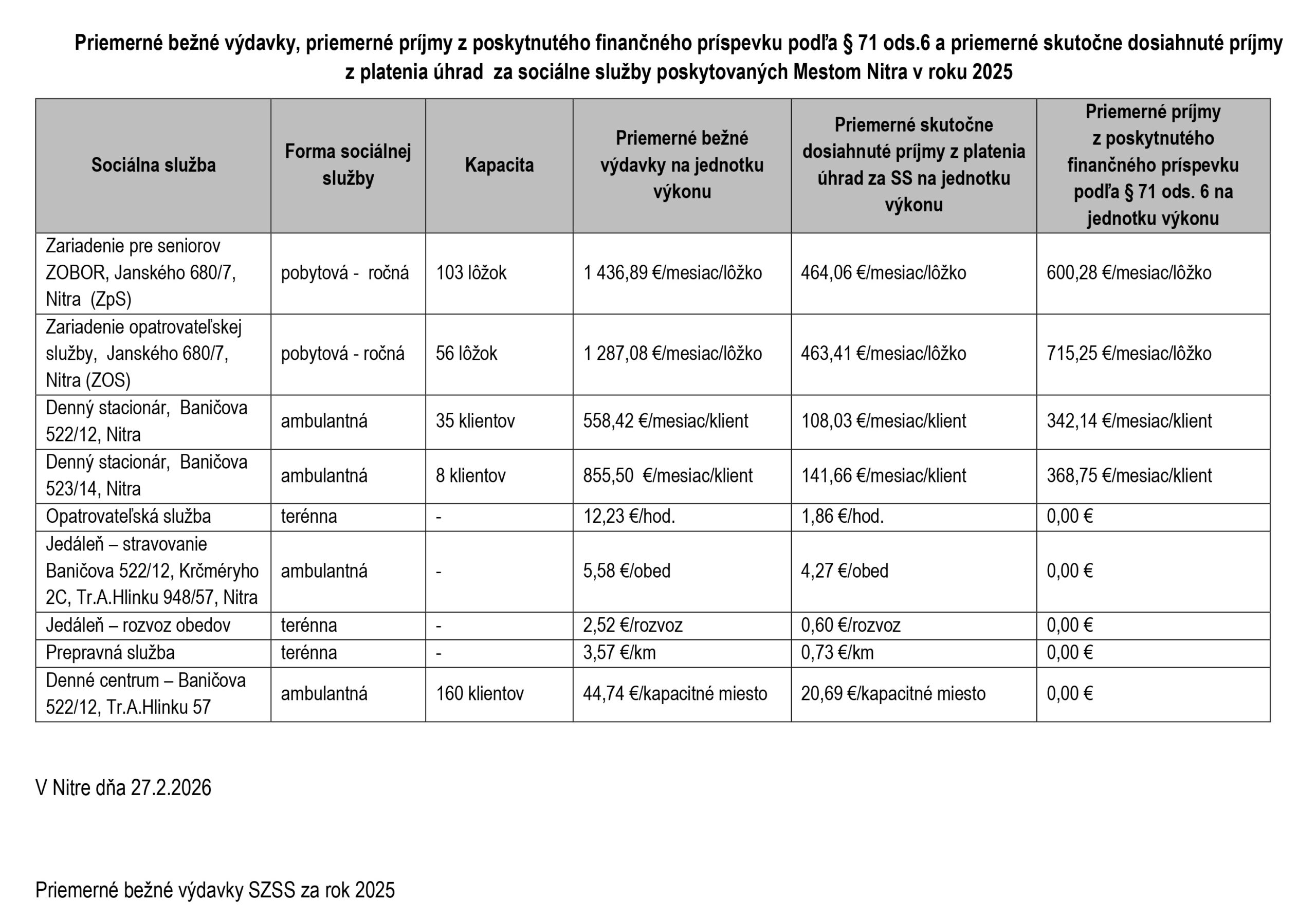 Priemerné bežné výdavky, priemerné príjmy z poskytnutého finančného príspevku podľa § 71 ods.6 a priemerné skutočne dosiahnuté príjmy z platenia úhrad za sociálne služby poskytovaných Mestom Nitra v roku 2025

| Sociálna služba | Forma sociálnej služby | Kapacita | Priemerné bežné výdavky na jednotku výkonu | Priemerné skutočne dosiahnuté príjmy z platenia úhrad za SS na jednotku výkonu | Priemerné príjmy z poskytnutého finančného príspevku podľa § 71 ods. 6 na jednotku výkonu |
|---|---|---|---|---|---|
| Zariadenie pre seniorov ZOBOR, Janského 680/7, Nitra (ZpS) | pobytová - ročná | 103 lôžok | 1 436,89 €/mesiac/lôžko | 464,06 €/mesiac/lôžko | 600,28 €/mesiac/lôžko |
| Zariadenie opatrovateľskej služby, Janského 680/7, Nitra (ZOS) | pobytová - ročná | 56 lôžok | 1 287,08 €/mesiac/lôžko | 463,41 €/mesiac/lôžko | 715,25 €/mesiac/lôžko |
| Denný stacionár, Baničova 522/12, Nitra | ambulantná | 35 klientov | 558,42 €/mesiac/klient | 108,03 €/mesiac/klient | 342,14 €/mesiac/klient |
| Denný stacionár, Baničova 523/14, Nitra | ambulantná | 8 klientov | 855,50 €/mesiac/klient | 141,66 €/mesiac/klient | 368,75 €/mesiac/klient |
| Opatrovateľská služba | terénna | - | 12,23 €/hod. | 1,86 €/hod. | 0,00 € |
| Jedáleň – stravovanie Baničova 522/12, Krčméryho 2C, Tr.A.Hlinku 948/57, Nitra | ambulantná | - | 5,58 €/obed | 4,27 €/obed | 0,00 € |
| Jedáleň – rozvoz obedov | terénna | - | 2,52 €/rozvoz | 0,60 €/rozvoz | 0,00 € |
| Prepravná služba | terénna | - | 3,57 €/km | 0,73 €/km | 0,00 € |
| Denné centrum – Baničova 522/12, Tr.A.Hlinku 57 | ambulantná | 160 klientov | 44,74 €/kapacitné miesto | 20,69 €/kapacitné miesto | 0,00 € |

V Nitre dňa 27.2.2026

Priemerné bežné výdavky SZSS za rok 2025